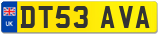 UK
DT53 AVA